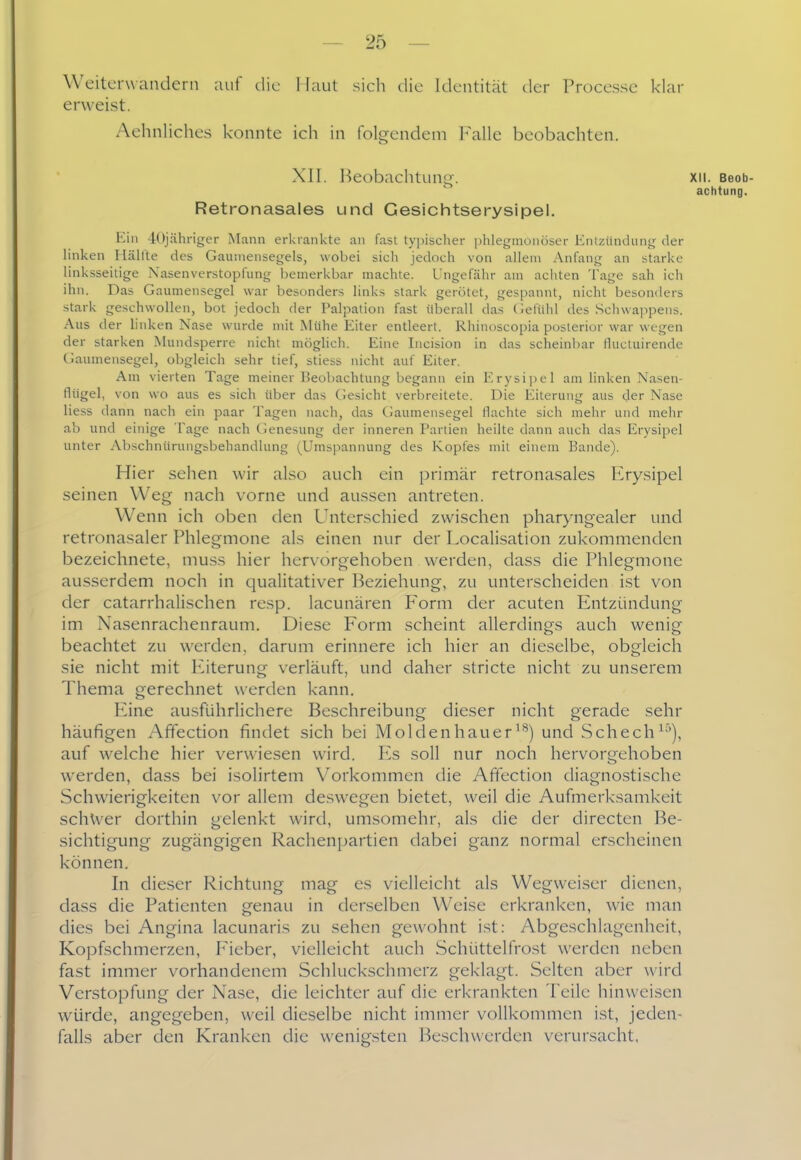 — 25 —

Weiterwandern auf die Haut sich die Identität der Processe klar erweist.

Aehnliches konnte ich in folgendem Falle beobachten.

XII. Beobachtung.

XII. Beobachtung.

Retronasales und Gesichtserysipel.

Ein 40jähriger Mann erkrankte an fast typischer phlegmonöser Entzündung der linken Hälfte des Gaumensegels, wobei sich jedoch von allem Anfang an starke linksseitige Nasenverstopfung bemerkbar machte. Ungefähr am achten Tage sah ich ihn. Das Gaumensegel war besonders links stark gerötet, gespannt, nicht besonders stark geschwollen, bot jedoch der Palpation fast überall das Gefühl des Schwappens. Aus der linken Nase wurde mit Mühe Eiter entleert. Rhinoscopia posterior war wegen der starken Mundsperre nicht möglich. Eine Incision in das scheinbar fluctuirende Gaumensegel, obgleich sehr tief, stiess nicht auf Eiter.

Am vierten Tage meiner Beobachtung begann ein Erysipel am linken Nasenflügel, von wo aus es sich über das Gesicht verbreitete. Die Eiterung aus der Nase liess dann nach ein paar Tagen nach, das Gaumensegel flachte sich mehr und mehr ab und einige Tage nach Genesung der inneren Partien heilte dann auch das Erysipel unter Abschnürungsbehandlung (Umspannung des Kopfes mit einem Bande).

Hier sehen wir also auch ein primär retronasales Erysipel seinen Weg nach vorne und aussen antreten.

Wenn ich oben den Unterschied zwischen pharyngealer und retronasaler Phlegmone als einen nur der Localisation zukommenden bezeichnete, muss hier hervorgehoben werden, dass die Phlegmone ausserdem noch in qualitativer Beziehung, zu unterscheiden ist von der catarrhalischen resp. lacunären Form der acuten Entzündung im Nasenrachenraum. Diese Form scheint allerdings auch wenig beachtet zu werden, darum erinnere ich hier an dieselbe, obgleich sie nicht mit Eiterung verläuft, und daher stricte nicht zu unserem Thema gerechnet werden kann.

Eine ausführlichere Beschreibung dieser nicht gerade sehr häufigen Affection findet sich bei Moldenhauer$^{18}$) und Schech$^{15}$), auf welche hier verwiesen wird. Es soll nur noch hervorgehoben werden, dass bei isolirtem Vorkommen die Affection diagnostische Schwierigkeiten vor allem deswegen bietet, weil die Aufmerksamkeit schwer dorthin gelenkt wird, umsomehr, als die der directen Besichtigung zugängigen Rachenpartien dabei ganz normal erscheinen können.

In dieser Richtung mag es vielleicht als Wegweiser dienen, dass die Patienten genau in derselben Weise erkranken, wie man dies bei Angina lacunaris zu sehen gewohnt ist: Abgeschlagenheit, Kopfschmerzen, Fieber, vielleicht auch Schüttelfrost werden neben fast immer vorhandenem Schluckschmerz geklagt. Selten aber wird Verstopfung der Nase, die leichter auf die erkrankten Teile hinweisen würde, angegeben, weil dieselbe nicht immer vollkommen ist, jedenfalls aber den Kranken die wenigsten Beschwerden verursacht.